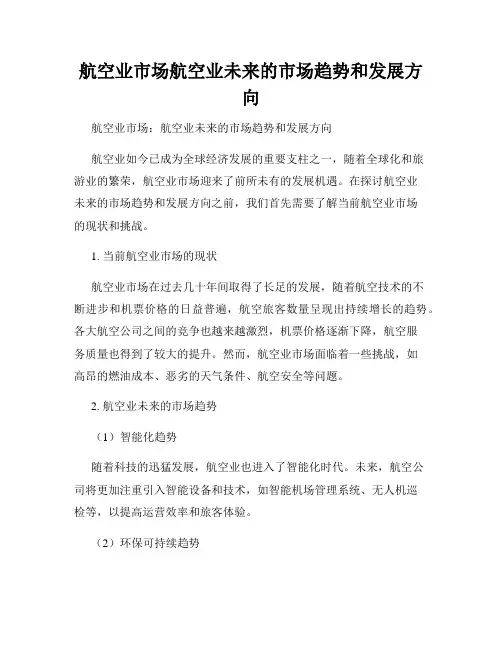 航空业市场航空业未来的市场趋势和发展方向

航空业市场：航空业未来的市场趋势和发展方向

航空业如今已成为全球经济发展的重要支柱之一，随着全球化和旅游业的繁荣，航空业市场迎来了前所未有的发展机遇。在探讨航空业未来的市场趋势和发展方向之前，我们首先需要了解当前航空业市场的现状和挑战。

1. 当前航空业市场的现状

航空业市场在过去几十年间取得了长足的发展，随着航空技术的不断进步和机票价格的日益普遍，航空旅客数量呈现出持续增长的趋势。各大航空公司之间的竞争也越来越激烈，机票价格逐渐下降，航空服务质量也得到了较大的提升。然而，航空业市场面临着一些挑战，如高昂的燃油成本、恶劣的天气条件、航空安全等问题。

2. 航空业未来的市场趋势

（1）智能化趋势

随着科技的迅猛发展，航空业也进入了智能化时代。未来，航空公司将更加注重引入智能设备和技术，如智能机场管理系统、无人机巡检等，以提高运营效率和旅客体验。

（2）环保可持续趋势